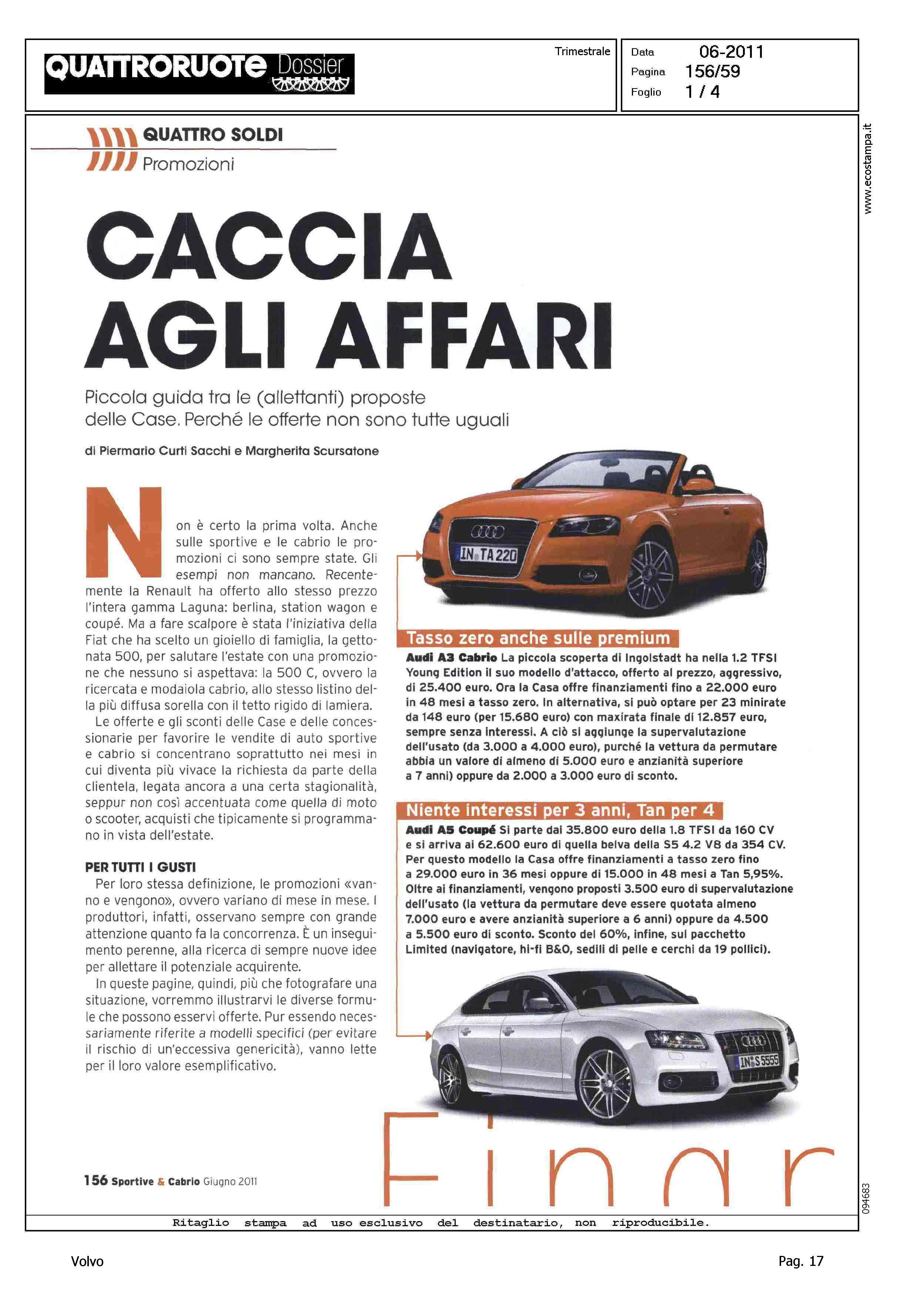 QUATTRORUOTE Dossier

Trimestrale

Data 06-2011
Pagina 156/59
Foglio 1 / 4

www.ecostampa.it

QUATTRO SOLDI
Promozioni

CACCIA AGLI AFFARI

Piccola guida tra le (allettanti) proposte delle Case. Perché le offerte non sono tutte uguali

di Piermario Curti Sacchi e Margherita Scursatone

Non è certo la prima volta. Anche sulle sportive e le cabrio le promozioni ci sono sempre state. Gli esempi non mancano. Recentemente la Renault ha offerto allo stesso prezzo l'intera gamma Laguna: berlina, station wagon e coupé. Ma a fare scalpore è stata l'iniziativa della Fiat che ha scelto un gioiello di famiglia, la gettonata 500, per salutare l'estate con una promozione che nessuno si aspettava: la 500 C, ovvero la ricercata e modaiola cabrio, allo stesso listino della più diffusa sorella con il tetto rigido di lamiera.

Le offerte e gli sconti delle Case e delle concessionarie per favorire le vendite di auto sportive e cabrio si concentrano soprattutto nei mesi in cui diventa più vivace la richiesta da parte della clientela, legata ancora a una certa stagionalità, seppur non così accentuata come quella di moto o scooter, acquisti che tipicamente si programmano in vista dell'estate.

PER TUTTI I GUSTI
Per loro stessa definizione, le promozioni «vanno e vengono», ovvero variano di mese in mese. I produttori, infatti, osservano sempre con grande attenzione quanto fa la concorrenza. È un inseguimento perenne, alla ricerca di sempre nuove idee per allettare il potenziale acquirente.

In queste pagine, quindi, più che fotografare una situazione, vorremmo illustrarvi le diverse formule che possono esservi offerte. Pur essendo necessariamente riferite a modelli specifici (per evitare il rischio di un'eccessiva genericità), vanno lette per il loro valore esemplificativo.

IN TA 220

Tasso zero anche sulle premium
Audi A3 Cabrio La piccola scoperta di Ingolstadt ha nella 1.2 TFSI Young Edition il suo modello d'attacco, offerto al prezzo, aggressivo, di 25.400 euro. Ora la Casa offre finanziamenti fino a 22.000 euro in 48 mesi a tasso zero. In alternativa, si può optare per 23 minirate da 148 euro (per 15.680 euro) con maxirata finale di 12.857 euro, sempre senza interessi. A ciò si aggiunge la supervalutazione dell'usato (da 3.000 a 4.000 euro), purché la vettura da permutare abbia un valore di almeno di 5.000 euro e anzianità superiore a 7 anni) oppure da 2.000 a 3.000 euro di sconto.

Niente interessi per 3 anni, Tan per 4
Audi A5 Coupé Si parte dai 35.800 euro della 1.8 TFSI da 160 CV e si arriva ai 62.600 euro di quella belva della S5 4.2 V8 da 354 CV. Per questo modello la Casa offre finanziamenti a tasso zero fino a 29.000 euro in 36 mesi oppure di 15.000 in 48 mesi a Tan 5,95%. Oltre ai finanziamenti, vengono proposti 3.500 euro di supervalutazione dell'usato (la vettura da permutare deve essere quotata almeno 7.000 euro e avere anzianità superiore a 6 anni) oppure da 4.500 a 5.500 euro di sconto. Sconto del 60%, infine, sul pacchetto Limited (navigatore, hi-fi B&O, sedili di pelle e cerchi da 19 pollici).

IN S 5555

Finar

156 Sportive & Cabrio Giugno 2011

094683

Ritaglio stampa ad uso esclusivo del destinatario, non riproducibile.

Volvo

Pag. 17